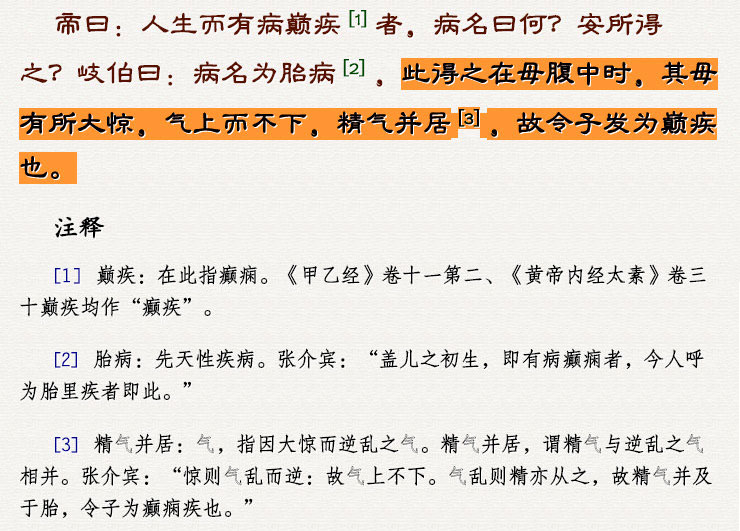 帝曰：人生而有病巅疾$^{[1]}$者，病名曰何？安所得之？岐伯曰：病名为胎病$^{[2]}$，此得之在母腹中时，其母有所大惊，气上而不下，精气并居$^{[3]}$，故令子发为巅疾也。

注释

[1] 巅疾：在此指癫痫。《甲乙经》卷十一第二、《黄帝内经太素》卷三十巅疾均作“癫疾”。

[2] 胎病：先天性疾病。张介宾：“盖儿之初生，即有病癫痫者，今人呼为胎里疾者即此。”

[3] 精气并居：气，指因大惊而逆乱之气。精气并居，谓精气与逆乱之气相并。张介宾：“惊则气乱而逆：故气上不下。气乱则精亦从之，故精气并及于胎，令子为癫痫疾也。”